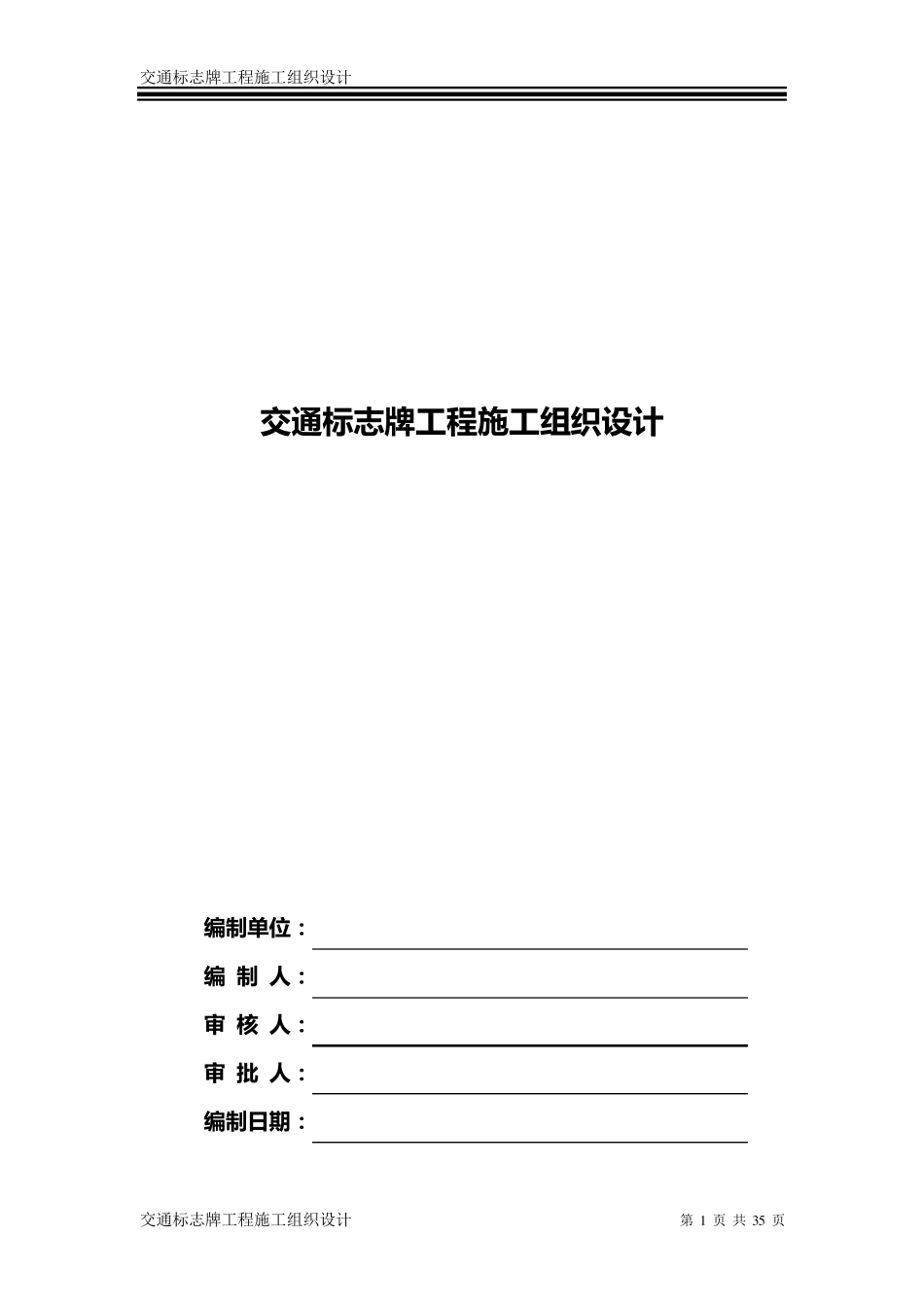 交通标志牌工程施工组织设计

交通标志牌工程施工组织设计

编制单位：

编 制 人：

审 核 人：

审 批 人：

编制日期：

交通标志牌工程施工组织设计

第 1 页 共 35 页